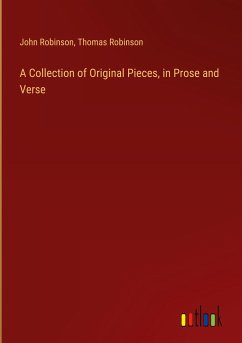 John Robinson, Thomas Robinson

A Collection of Original Pieces, in Prose and Verse

outlook